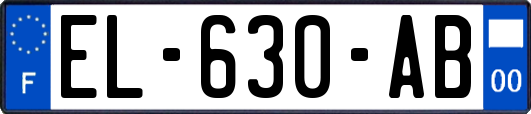 F
EL-630-AB
00